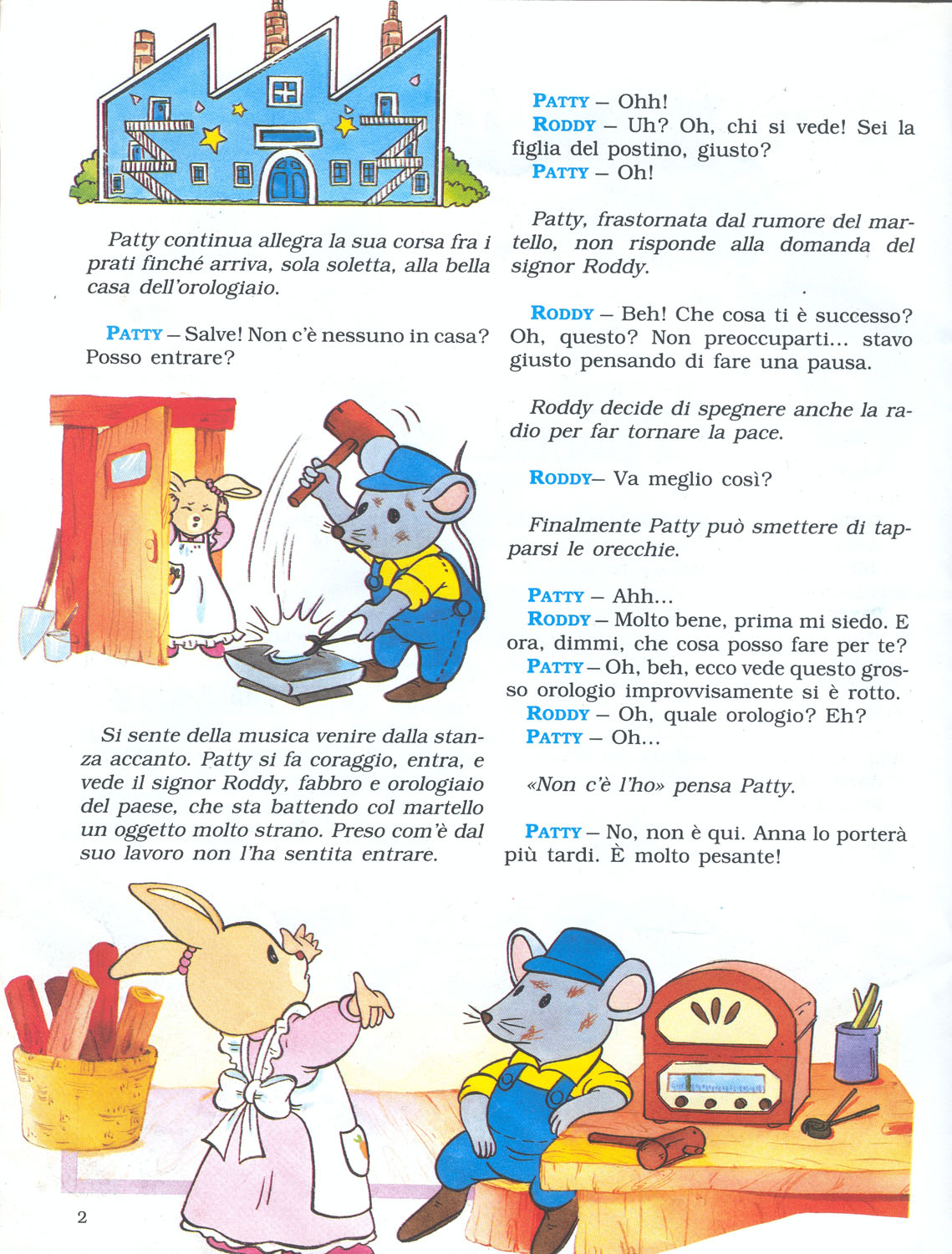 Patty continua allegra la sua corsa fra i prati finché arriva, sola soletta, alla bella casa dell'orologiaio.

PATTY – Salve! Non c'è nessuno in casa? Posso entrare?

Si sente della musica venire dalla stanza accanto. Patty si fa coraggio, entra, e vede il signor Roddy, fabbro e orologiaio del paese, che sta battendo col martello un oggetto molto strano. Preso com'è dal suo lavoro non l'ha sentita entrare.

PATTY – Ohh!
RODDY – Uh? Oh, chi si vede! Sei la figlia del postino, giusto?
PATTY – Oh!

Patty, frastornata dal rumore del martello, non risponde alla domanda del signor Roddy.

RODDY – Beh! Che cosa ti è successo? Oh, questo? Non preoccuparti... stavo giusto pensando di fare una pausa.

Roddy decide di spegnere anche la radio per far tornare la pace.

RODDY– Va meglio così?

Finalmente Patty può smettere di tapparsi le orecchie.

PATTY – Ahh...
RODDY – Molto bene, prima mi siedo. E ora, dimmi, che cosa posso fare per te?
PATTY – Oh, beh, ecco vede questo grosso orologio improvvisamente si è rotto.
RODDY – Oh, quale orologio? Eh?
PATTY – Oh...

«Non c'è l'ho» pensa Patty.

PATTY – No, non è qui. Anna lo porterà più tardi. È molto pesante!

2